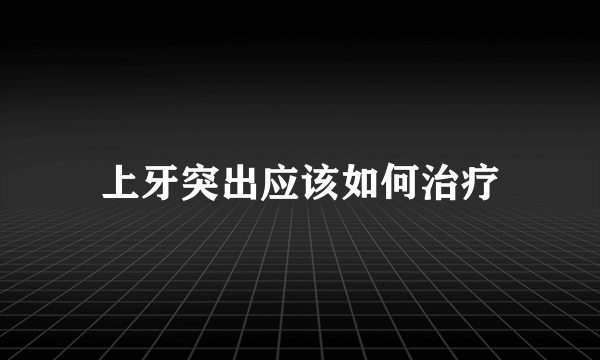 上牙突出应该如何治疗